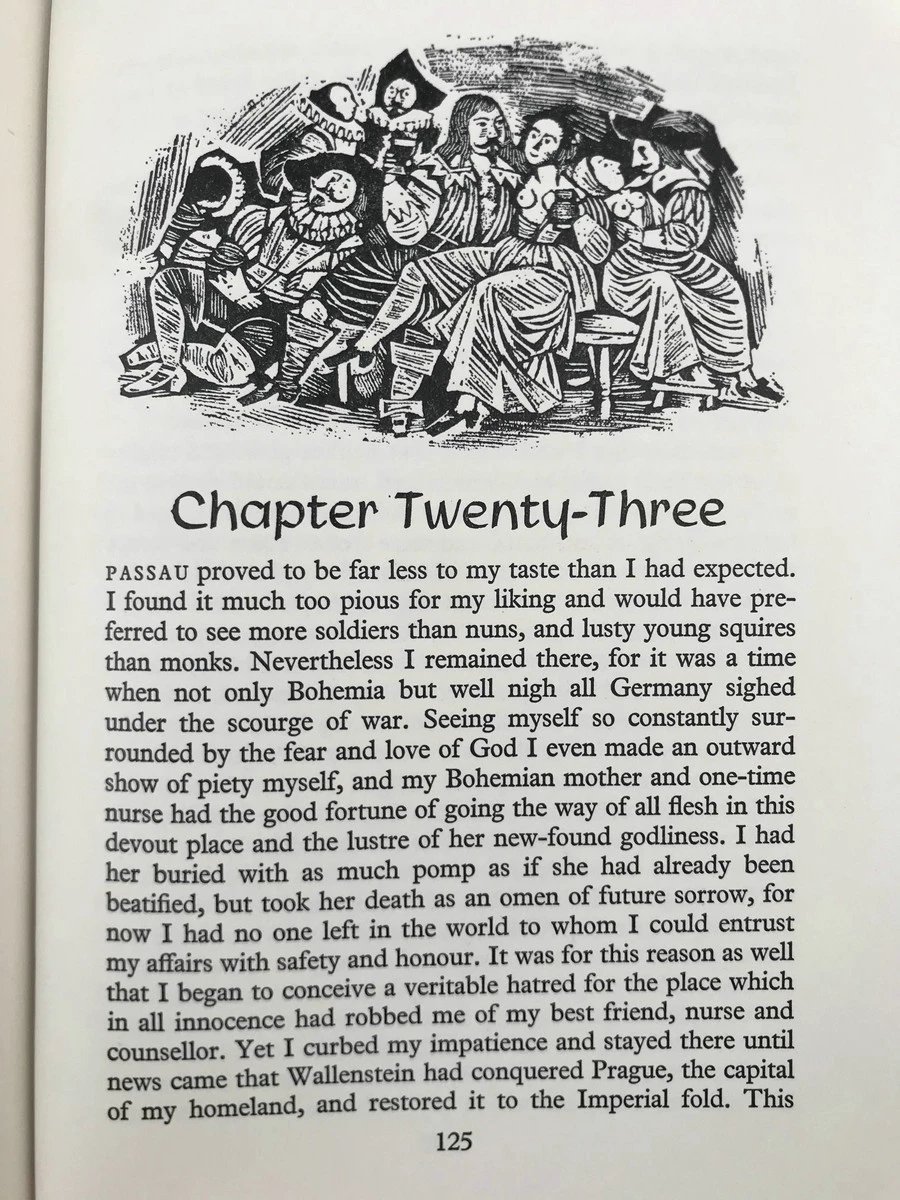 Chapter Twenty-Three

PASSAU proved to be far less to my taste than I had expected. I found it much too pious for my liking and would have preferred to see more soldiers than nuns, and lusty young squires than monks. Nevertheless I remained there, for it was a time when not only Bohemia but well nigh all Germany sighed under the scourge of war. Seeing myself so constantly surrounded by the fear and love of God I even made an outward show of piety myself, and my Bohemian mother and one-time nurse had the good fortune of going the way of all flesh in this devout place and the lustre of her new-found godliness. I had her buried with as much pomp as if she had already been beatified, but took her death as an omen of future sorrow, for now I had no one left in the world to whom I could entrust my affairs with safety and honour. It was for this reason as well that I began to conceive a veritable hatred for the place which in all innocence had robbed me of my best friend, nurse and counsellor. Yet I curbed my impatience and stayed there until news came that Wallenstein had conquered Prague, the capital of my homeland, and restored it to the Imperial fold. This

125